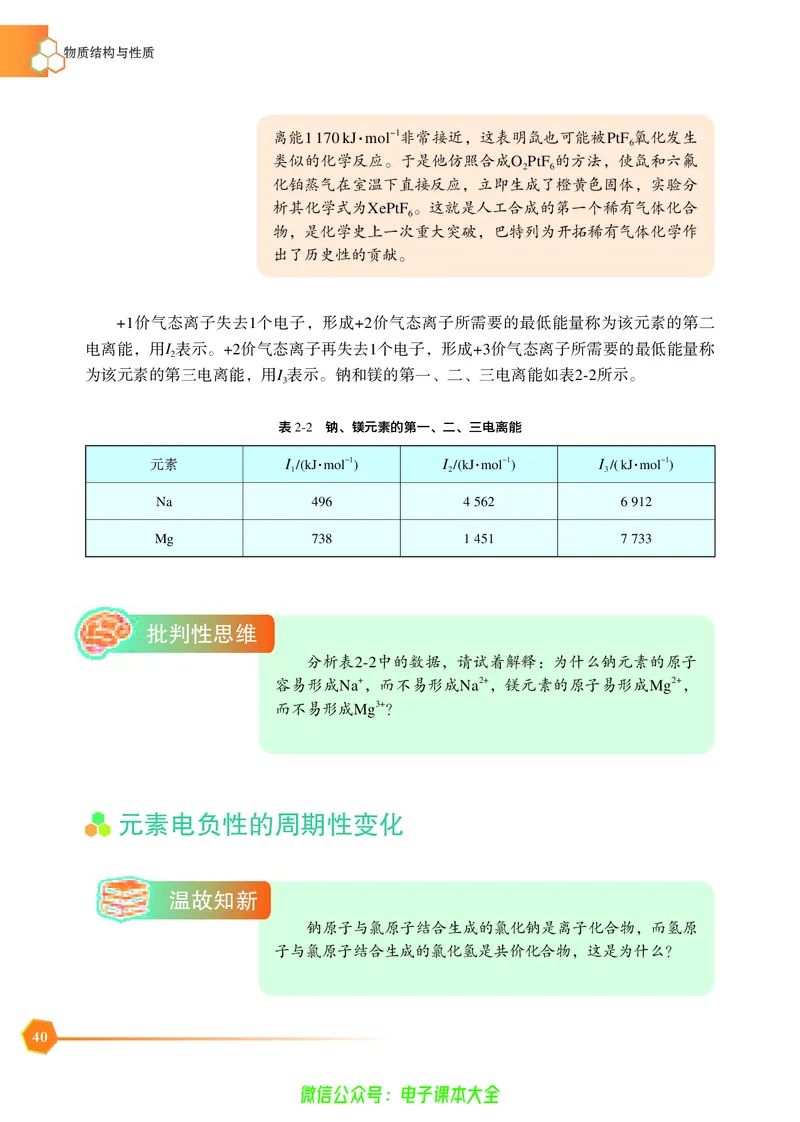 物质结构与性质

离能1 170 kJ·mol$^{-1}$非常接近，这表明氙也可能被$PtF_6$氧化发生类似的化学反应。于是他仿照合成$O_2PtF_6$的方法，使氙和六氟化铂蒸气在室温下直接反应，立即生成了橙黄色固体，实验分析其化学式为$XePtF_6$。这就是人工合成的第一个稀有气体化合物，是化学史上一次重大突破，巴特列为开拓稀有气体化学作出了历史性的贡献。

+1价气态离子失去1个电子，形成+2价气态离子所需要的最低能量称为该元素的第二电离能，用$I_2$表示。+2价气态离子再失去1个电子，形成+3价气态离子所需要的最低能量称为该元素的第三电离能，用$I_3$表示。钠和镁的第一、二、三电离能如表2-2所示。

表2-2　钠、镁元素的第一、二、三电离能

| 元素 | $I_1$/(kJ·mol$^{-1}$) | $I_2$/(kJ·mol$^{-1}$) | $I_3$/(kJ·mol$^{-1}$) |
|---|---|---|---|
| Na | 496 | 4 562 | 6 912 |
| Mg | 738 | 1 451 | 7 733 |

批判性思维

分析表2-2中的数据，请试着解释：为什么钠元素的原子容易形成$Na^+$，而不易形成$Na^{2+}$，镁元素的原子易形成$Mg^{2+}$，而不易形成$Mg^{3+}$？

元素电负性的周期性变化

温故知新

钠原子与氯原子结合生成的氯化钠是离子化合物，而氢原子与氯原子结合生成的氯化氢是共价化合物，这是为什么？

40

微信公众号：电子课本大全